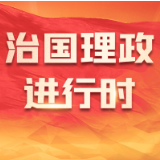 治国理政
进行时